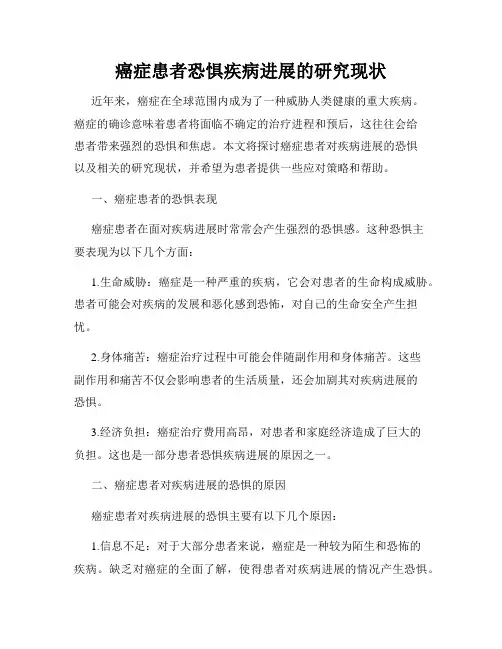 癌症患者恐惧疾病进展的研究现状

近年来，癌症在全球范围内成为了一种威胁人类健康的重大疾病。癌症的确诊意味着患者将面临不确定的治疗进程和预后，这往往会给患者带来强烈的恐惧和焦虑。本文将探讨癌症患者对疾病进展的恐惧以及相关的研究现状，并希望为患者提供一些应对策略和帮助。

一、癌症患者的恐惧表现

癌症患者在面对疾病进展时常常会产生强烈的恐惧感。这种恐惧主要表现为以下几个方面：

1.生命威胁：癌症是一种严重的疾病，它会对患者的生命构成威胁。患者可能会对疾病的发展和恶化感到恐怖，对自己的生命安全产生担忧。

2.身体痛苦：癌症治疗过程中可能会伴随副作用和身体痛苦。这些副作用和痛苦不仅会影响患者的生活质量，还会加剧其对疾病进展的恐惧。

3.经济负担：癌症治疗费用高昂，对患者和家庭经济造成了巨大的负担。这也是一部分患者恐惧疾病进展的原因之一。

二、癌症患者对疾病进展的恐惧的原因

癌症患者对疾病进展的恐惧主要有以下几个原因：

1.信息不足：对于大部分患者来说，癌症是一种较为陌生和恐怖的疾病。缺乏对癌症的全面了解，使得患者对疾病进展的情况产生恐惧。